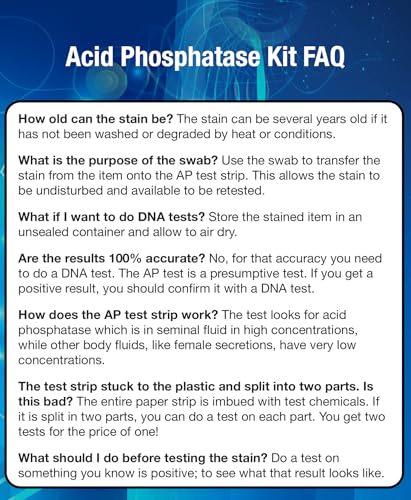 Acid Phosphatase Kit FAQ

How old can the stain be? The stain can be several years old if it has not been washed or degraded by heat or conditions.

What is the purpose of the swab? Use the swab to transfer the stain from the item onto the AP test strip. This allows the stain to be undisturbed and available to be retested.

What if I want to do DNA tests? Store the stained item in an unsealed container and allow to air dry.

Are the results 100% accurate? No, for that accuracy you need to do a DNA test. The AP test is a presumptive test. If you get a positive result, you should confirm it with a DNA test.

How does the AP test strip work? The test looks for acid phosphatase which is in seminal fluid in high concentrations, while other body fluids, like female secretions, have very low concentrations.

The test strip stuck to the plastic and split into two parts. Is this bad? The entire paper strip is imbued with test chemicals. If it is split in two parts, you can do a test on each part. You get two tests for the price of one!

What should I do before testing the stain? Do a test on something you know is positive; to see what that result looks like.